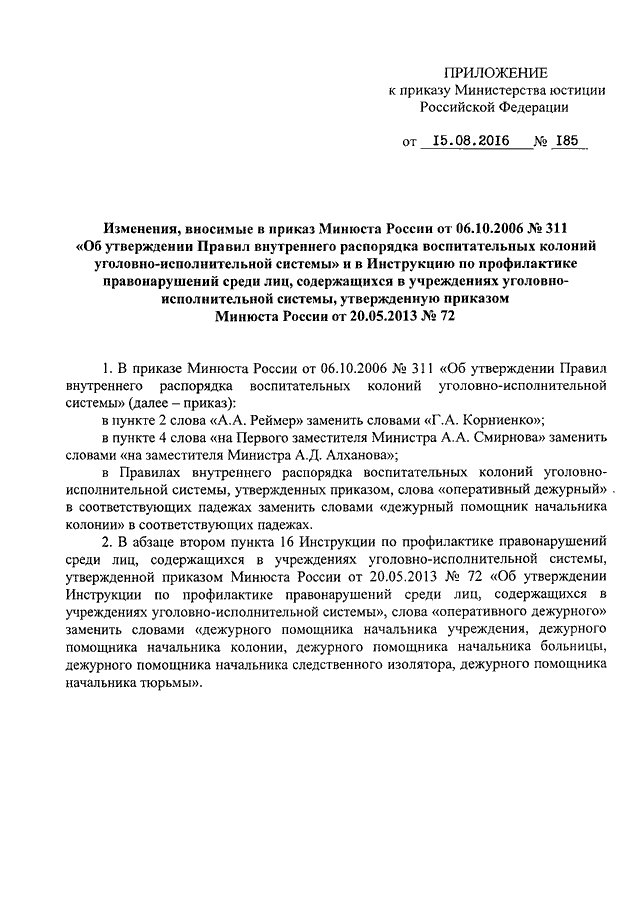 ПРИЛОЖЕНИЕ
к приказу Министерства юстиции Российской Федерации

от 15.08.2016 № 185

Изменения, вносимые в приказ Минюста России от 06.10.2006 № 311 «Об утверждении Правил внутреннего распорядка воспитательных колоний уголовно-исполнительной системы» и в Инструкцию по профилактике правонарушений среди лиц, содержащихся в учреждениях уголовно-исполнительной системы, утвержденную приказом Минюста России от 20.05.2013 № 72

1. В приказе Минюста России от 06.10.2006 № 311 «Об утверждении Правил внутреннего распорядка воспитательных колоний уголовно-исполнительной системы» (далее – приказ):

в пункте 2 слова «А.А. Реймер» заменить словами «Г.А. Корниенко»;

в пункте 4 слова «на Первого заместителя Министра А.А. Смирнова» заменить словами «на заместителя Министра А.Д. Алханова»;

в Правилах внутреннего распорядка воспитательных колоний уголовно-исполнительной системы, утвержденных приказом, слова «оперативный дежурный» в соответствующих падежах заменить словами «дежурный помощник начальника колонии» в соответствующих падежах.

2. В абзаце втором пункта 16 Инструкции по профилактике правонарушений среди лиц, содержащихся в учреждениях уголовно-исполнительной системы, утвержденной приказом Минюста России от 20.05.2013 № 72 «Об утверждении Инструкции по профилактике правонарушений среди лиц, содержащихся в учреждениях уголовно-исполнительной системы», слова «оперативного дежурного» заменить словами «дежурного помощника начальника учреждения, дежурного помощника начальника колонии, дежурного помощника начальника больницы, дежурного помощника начальника следственного изолятора, дежурного помощника начальника тюрьмы».